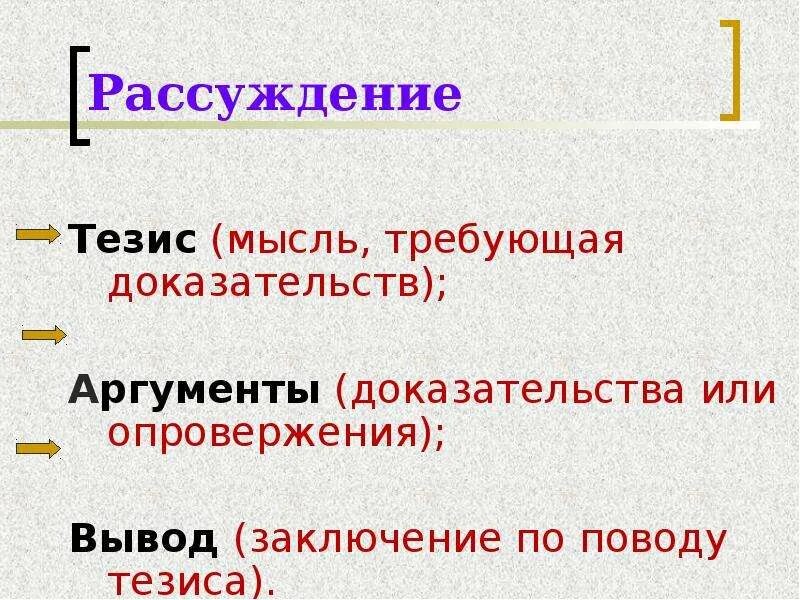 Рассуждение

Тезис (мысль, требующая доказательств);

Аргументы (доказательства или опровержения);

Вывод (заключение по поводу тезиса).